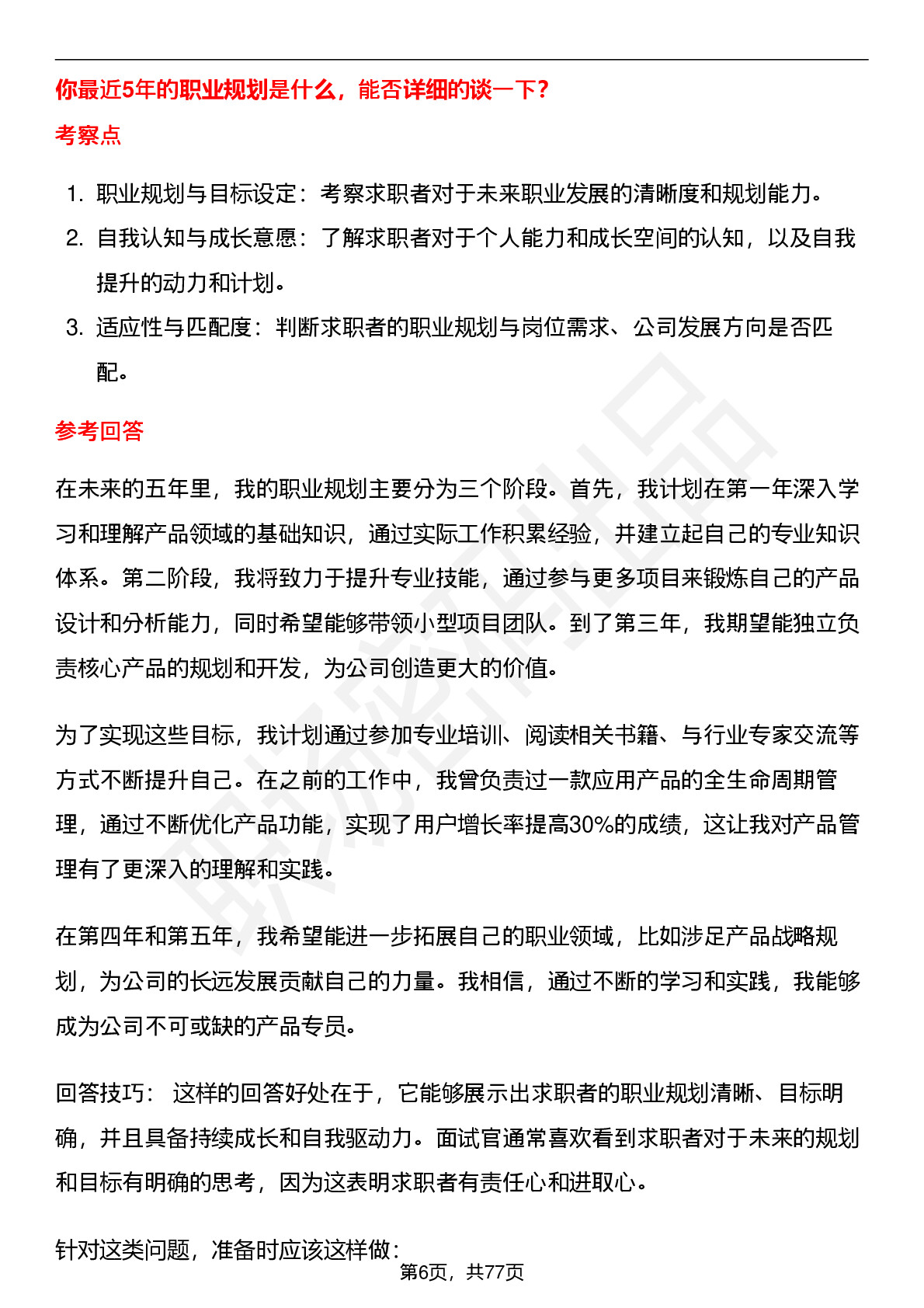 你最近5年的职业规划是什么，能否详细的谈一下？

考察点

1. 职业规划与目标设定：考察求职者对于未来职业发展的清晰度和规划能力。
2. 自我认知与成长意愿：了解求职者对于个人能力和成长空间的认知，以及自我提升的动力和计划。
3. 适应性与匹配度：判断求职者的职业规划与岗位需求、公司发展方向是否匹配。

参考回答

在未来的五年里，我的职业规划主要分为三个阶段。首先，我计划在第一年深入学习和理解产品领域的基础知识，通过实际工作积累经验，并建立起自己的专业知识体系。第二阶段，我将致力于提升专业技能，通过参与更多项目来锻炼自己的产品设计和分析能力，同时希望能够带领小型项目团队。到了第三年，我期望能独立负责核心产品的规划和开发，为公司创造更大的价值。

为了实现这些目标，我计划通过参加专业培训、阅读相关书籍、与行业专家交流等方式不断提升自己。在之前的工作中，我曾负责过一款应用产品的全生命周期管理，通过不断优化产品功能，实现了用户增长率提高30%的成绩，这让我对产品管理有了更深入的理解和实践。

在第四年和第五年，我希望能进一步拓展自己的职业领域，比如涉足产品战略规划，为公司的长远发展贡献自己的力量。我相信，通过不断的学习和实践，我能够成为公司不可或缺的产品专员。

回答技巧： 这样的回答好处在于，它能够展示出求职者的职业规划清晰、目标明确，并且具备持续成长和自我驱动力。面试官通常喜欢看到求职者对于未来的规划和目标有明确的思考，因为这表明求职者有责任心和进取心。

针对这类问题，准备时应该这样做：

第6页，共77页